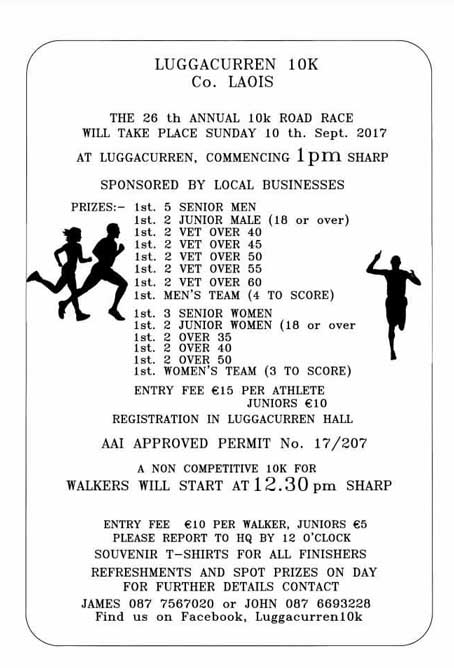 LUGGACURREN 10K
Co. LAOIS

THE 26 th ANNUAL 10k ROAD RACE WILL TAKE PLACE SUNDAY 10 th. Sept. 2017

AT LUGGACURREN, COMMENCING 1pm SHARP

SPONSORED BY LOCAL BUSINESSES

PRIZES:- 1st. 5 SENIOR MEN
1st. 2 JUNIOR MALE (18 or over)
1st. 2 VET OVER 40
1st. 2 VET OVER 45
1st. 2 VET OVER 50
1st. 2 VET OVER 55
1st. 2 VET OVER 60
1st. MEN'S TEAM (4 TO SCORE)
1st. 3 SENIOR WOMEN
1st. 2 JUNIOR WOMEN (18 or over
1st. 2 OVER 35
1st. 2 OVER 40
1st. 2 OVER 50
1st. WOMEN'S TEAM (3 TO SCORE)

ENTRY FEE €15 PER ATHLETE
JUNIORS €10
REGISTRATION IN LUGGACURREN HALL

AAI APPROVED PERMIT No. 17/207

A NON COMPETITIVE 10K FOR
WALKERS WILL START AT 12.30 pm SHARP

ENTRY FEE €10 PER WALKER, JUNIORS €5
PLEASE REPORT TO HQ BY 12 O'CLOCK
SOUVENIR T-SHIRTS FOR ALL FINISHERS
REFRESHMENTS AND SPOT PRIZES ON DAY
FOR FURTHER DETAILS CONTACT
JAMES 087 7567020 or JOHN 087 6693228
Find us on Facebook, Luggacurren10k